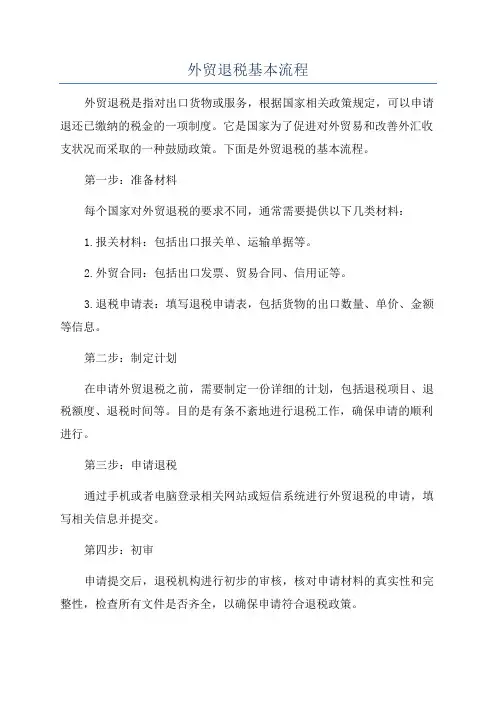 外贸退税基本流程

外贸退税是指对出口货物或服务，根据国家相关政策规定，可以申请退还已缴纳的税金的一项制度。它是国家为了促进对外贸易和改善外汇收支状况而采取的一种鼓励政策。下面是外贸退税的基本流程。

第一步：准备材料

每个国家对外贸退税的要求不同，通常需要提供以下几类材料：

1.报关材料：包括出口报关单、运输单据等。

2.外贸合同：包括出口发票、贸易合同、信用证等。

3.退税申请表：填写退税申请表，包括货物的出口数量、单价、金额等信息。

第二步：制定计划

在申请外贸退税之前，需要制定一份详细的计划，包括退税项目、退税额度、退税时间等。目的是有条不紊地进行退税工作，确保申请的顺利进行。

第三步：申请退税

通过手机或者电脑登录相关网站或短信系统进行外贸退税的申请，填写相关信息并提交。

第四步：初审

申请提交后，退税机构进行初步的审核，核对申请材料的真实性和完整性，检查所有文件是否齐全，以确保申请符合退税政策。